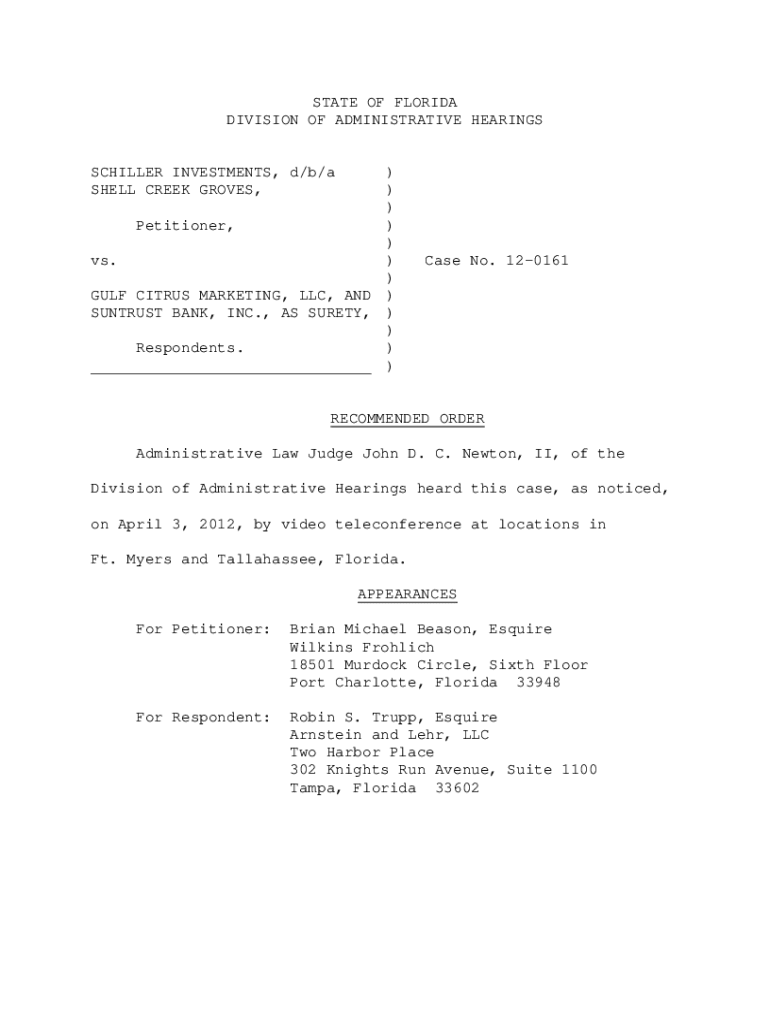 STATE OF FLORIDA
DIVISION OF ADMINISTRATIVE HEARINGS

SCHILLER INVESTMENTS, d/b/a )
SHELL CREEK GROVES, )
)
Petitioner, )
)
vs. ) Case No. 12-0161
)
GULF CITRUS MARKETING, LLC, AND )
SUNTRUST BANK, INC., AS SURETY, )
)
Respondents. )
_______________________________ )

RECOMMENDED ORDER

Administrative Law Judge John D. C. Newton, II, of the Division of Administrative Hearings heard this case, as noticed, on April 3, 2012, by video teleconference at locations in Ft. Myers and Tallahassee, Florida.

APPEARANCES

For Petitioner: Brian Michael Beason, Esquire
Wilkins Frohlich
18501 Murdock Circle, Sixth Floor
Port Charlotte, Florida 33948

For Respondent: Robin S. Trupp, Esquire
Arnstein and Lehr, LLC
Two Harbor Place
302 Knights Run Avenue, Suite 1100
Tampa, Florida 33602